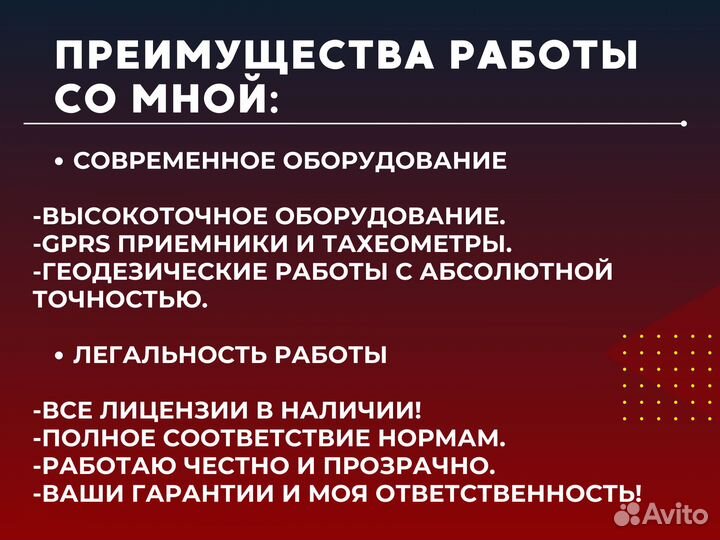 ПРЕИМУЩЕСТВА РАБОТЫ СО МНОЙ:

• СОВРЕМЕННОЕ ОБОРУДОВАНИЕ

-ВЫСОКОТОЧНОЕ ОБОРУДОВАНИЕ.
-GPRS ПРИЕМНИКИ И ТАХЕОМЕТРЫ.
-ГЕОДЕЗИЧЕСКИЕ РАБОТЫ С АБСОЛЮТНОЙ ТОЧНОСТЬЮ.

• ЛЕГАЛЬНОСТЬ РАБОТЫ

-ВСЕ ЛИЦЕНЗИИ В НАЛИЧИИ!
-ПОЛНОЕ СООТВЕТСТВИЕ НОРМАМ.
-РАБОТАЮ ЧЕСТНО И ПРОЗРАЧНО.
-ВАШИ ГАРАНТИИ И МОЯ ОТВЕТСТВЕННОСТЬ!

Avito